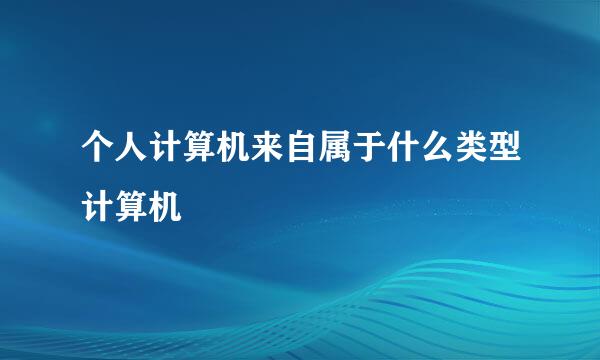 个人计算机来自属于什么类型计算机